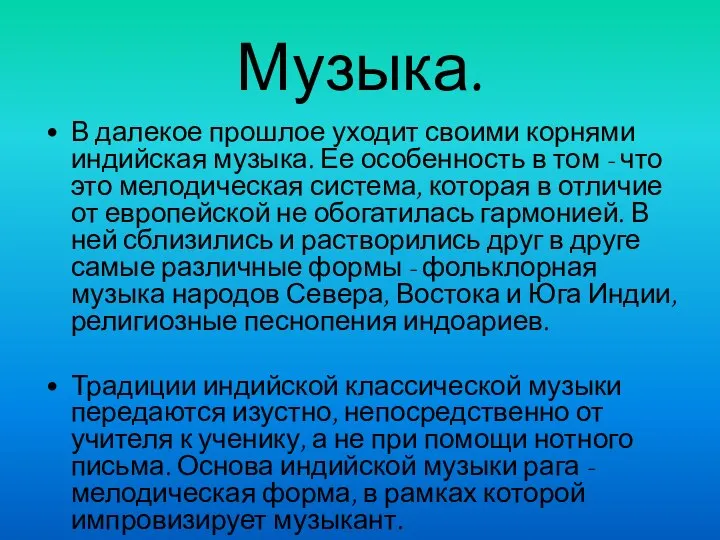 Музыка.

• В далекое прошлое уходит своими корнями индийская музыка. Ее особенность в том - что это мелодическая система, которая в отличие от европейской не обогатилась гармонией. В ней сблизились и растворились друг в друге самые различные формы - фольклорная музыка народов Севера, Востока и Юга Индии, религиозные песнопения индоариев.

• Традиции индийской классической музыки передаются изустно, непосредственно от учителя к ученику, а не при помощи нотного письма. Основа индийской музыки рага - мелодическая форма, в рамках которой импровизирует музыкант.